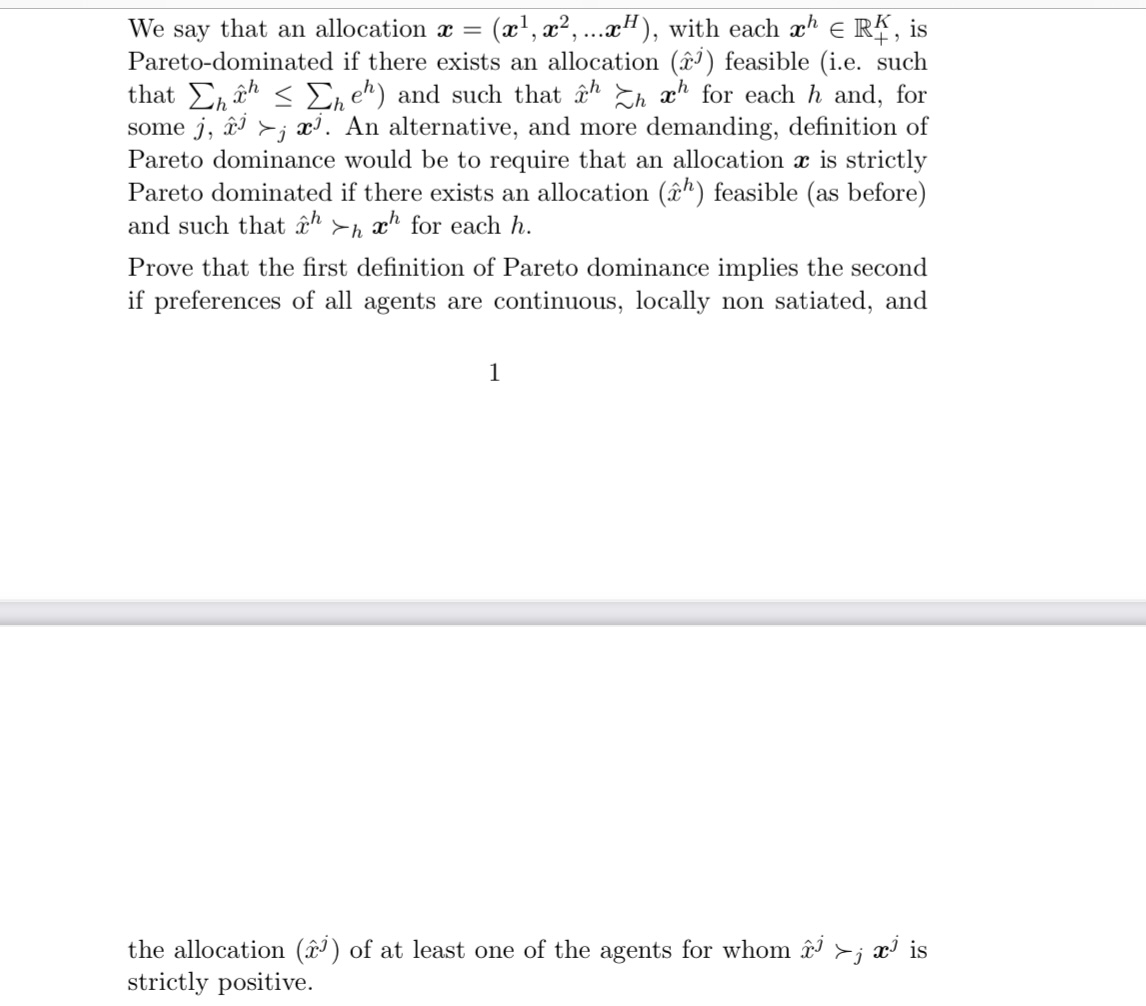 We say that an allocation $\boldsymbol{x} = (\boldsymbol{x}^1, \boldsymbol{x}^2, ...\boldsymbol{x}^H)$, with each $\boldsymbol{x}^h \in \mathbb{R}^K_+$, is Pareto-dominated if there exists an allocation $(\hat{x}^j)$ feasible (i.e. such that $\sum_h \hat{x}^h \leq \sum_h e^h$) and such that $\hat{x}^h \succsim_h \boldsymbol{x}^h$ for each $h$ and, for some $j$, $\hat{x}^j \succ_j \boldsymbol{x}^j$. An alternative, and more demanding, definition of Pareto dominance would be to require that an allocation $\boldsymbol{x}$ is strictly Pareto dominated if there exists an allocation $(\hat{x}^h)$ feasible (as before) and such that $\hat{x}^h \succ_h \boldsymbol{x}^h$ for each $h$.

Prove that the first definition of Pareto dominance implies the second if preferences of all agents are continuous, locally non satiated, and

1

the allocation $(\hat{x}^j)$ of at least one of the agents for whom $\hat{x}^j \succ_j \boldsymbol{x}^j$ is strictly positive.